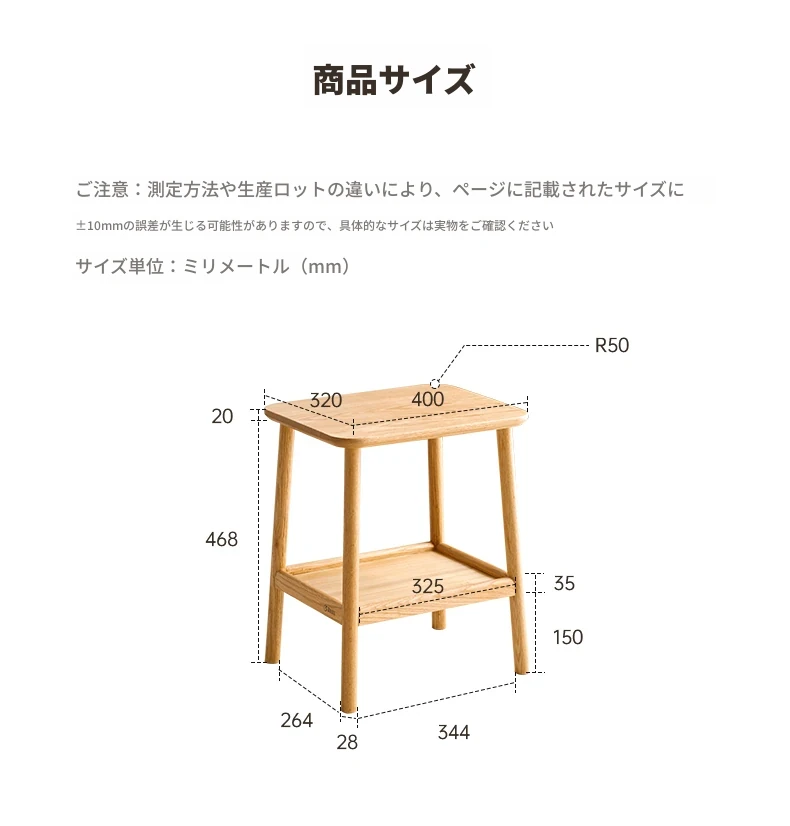 商品サイズ

ご注意：測定方法や生産ロットの違いにより、ページに記載されたサイズに

±10mmの誤差が生じる可能性がありますので、具体的なサイズは実物をご確認ください

サイズ単位：ミリメートル（mm）

R50

320

400

20

468

325

35

150

264

28

344